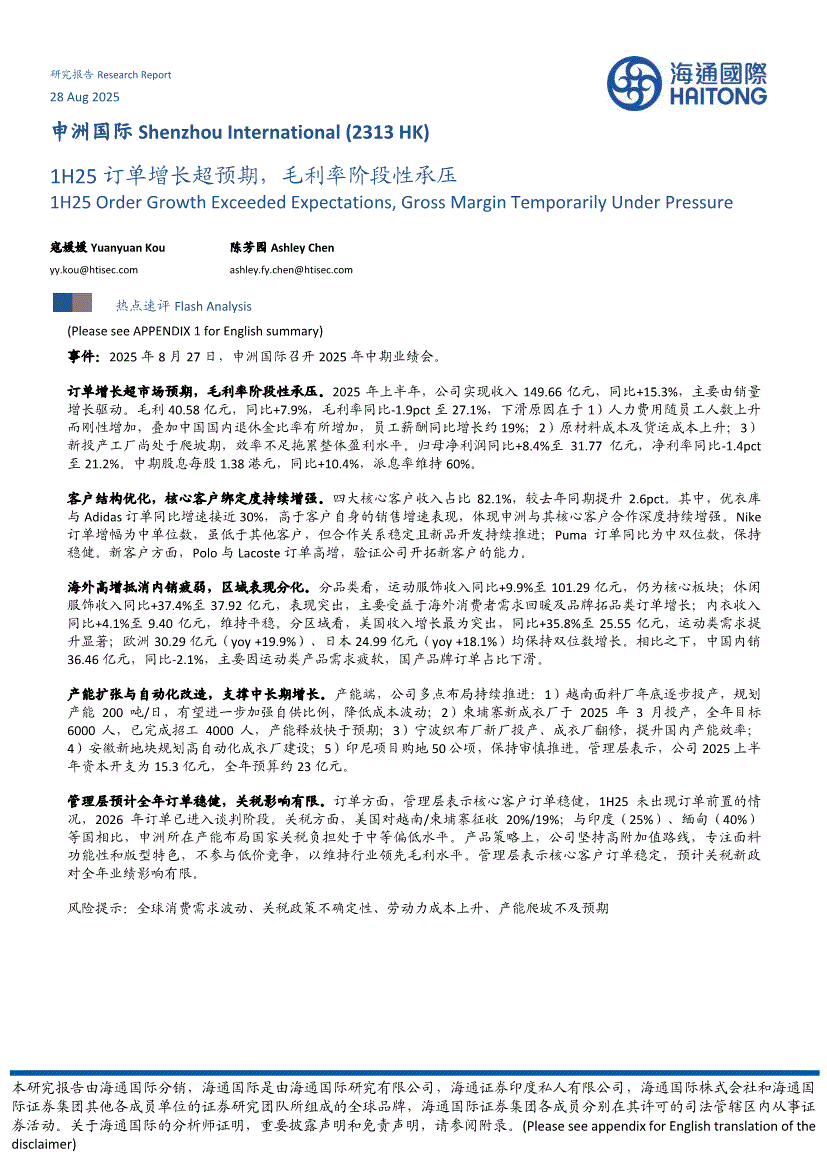 研究报告 Research Report

28 Aug 2025

海通國際
HAITONG

申洲国际 Shenzhou International (2313 HK)

1H25 订单增长超预期，毛利率阶段性承压

1H25 Order Growth Exceeded Expectations, Gross Margin Temporarily Under Pressure

寇媛媛 Yuanyuan Kou
yy.kou@htisec.com

陈芳园 Ashley Chen
ashley.fy.chen@htisec.com

热点速评 Flash Analysis

(Please see APPENDIX 1 for English summary)

事件：2025 年 8 月 27 日，申洲国际召开 2025 年中期业绩会。

订单增长超市场预期，毛利率阶段性承压。2025 年上半年，公司实现收入 149.66 亿元，同比+15.3%，主要由销量增长驱动。毛利 40.58 亿元，同比+7.9%，毛利率同比-1.9pct 至 27.1%，下滑原因在于 1）人力费用随员工人数上升而刚性增加，叠加中国国内退休金比率有所增加，员工薪酬同比增长约 19%；2）原材料成本及货运成本上升；3）新投产工厂尚处于爬坡期，效率不足拖累整体盈利水平。归母净利润同比+8.4%至 31.77 亿元，净利率同比-1.4pct 至 21.2%。中期股息每股 1.38 港元，同比+10.4%，派息率维持 60%。

客户结构优化，核心客户绑定度持续增强。四大核心客户收入占比 82.1%，较去年同期提升 2.6pct。其中，优衣库与 Adidas 订单同比增速接近 30%，高于客户自身的销售增速表现，体现申洲与其核心客户合作深度持续增强。Nike 订单增幅为中单位数，虽低于其他客户，但合作关系稳定且新品开发持续推进；Puma 订单同比为中双位数，保持稳健。新客户方面，Polo 与 Lacoste 订单高增，验证公司开拓新客户的能力。

海外高增抵消内销疲弱，区域表现分化。分品类看，运动服饰收入同比+9.9%至 101.29 亿元，仍为核心板块；休闲服饰收入同比+37.4%至 37.92 亿元，表现突出，主要受益于海外消费者需求回暖及品牌拓品类订单增长；内衣收入同比+4.1%至 9.40 亿元，维持平稳。分区域看，美国收入增长最为突出，同比+35.8%至 25.55 亿元，运动类需求提升显著；欧洲 30.29 亿元（yoy +19.9%）、日本 24.99 亿元（yoy +18.1%）均保持双位数增长。相比之下，中国内销 36.46 亿元，同比-2.1%，主要因运动类产品需求疲软，国产品牌订单占比下滑。

产能扩张与自动化改造，支撑中长期增长。产能端，公司多点布局持续推进：1）越南面料厂年底逐步投产，规划产能 200 吨/日，有望进一步加强自供比例、降低成本波动；2）柬埔寨新成衣厂于 2025 年 3 月投产，全年目标 6000 人，已完成招工 4000 人，产能释放快于预期；3）宁波织布厂新厂投产、成衣厂翻修，提升国内产能效率；4）安徽新地块规划高自动化成衣厂建设；5）印尼项目购地 50 公顷，保持审慎推进。管理层表示，公司 2025 上半年资本开支为 15.3 亿元，全年预算约 23 亿元。

管理层预计全年订单稳健，关税影响有限。订单方面，管理层表示核心客户订单稳健，1H25 未出现订单前置的情况，2026 年订单已进入谈判阶段。关税方面，美国对越南/柬埔寨征收 20%/19%；与印度（25%）、缅甸（40%）等国相比，申洲所在产能布局国家关税负担处于中等偏低水平。产品策略上，公司坚持高附加值路线，专注面料功能性和版型特色，不参与低价竞争，以维持行业领先毛利水平。管理层表示核心客户订单稳定，预计关税新政对全年业绩影响有限。

风险提示：全球消费需求波动、关税政策不确定性、劳动力成本上升、产能爬坡不及预期

本研究报告由海通国际分销，海通国际是由海通国际研究有限公司，海通证券印度私人有限公司，海通国际株式会社和海通国际证券集团其他各成员单位的证券研究团队所组成的全球品牌，海通国际证券集团各成员分别在其许可的司法管辖区内从事证券活动。关于海通国际的分析师证明，重要披露声明和免责声明，请参阅附录。(Please see appendix for English translation of the disclaimer)